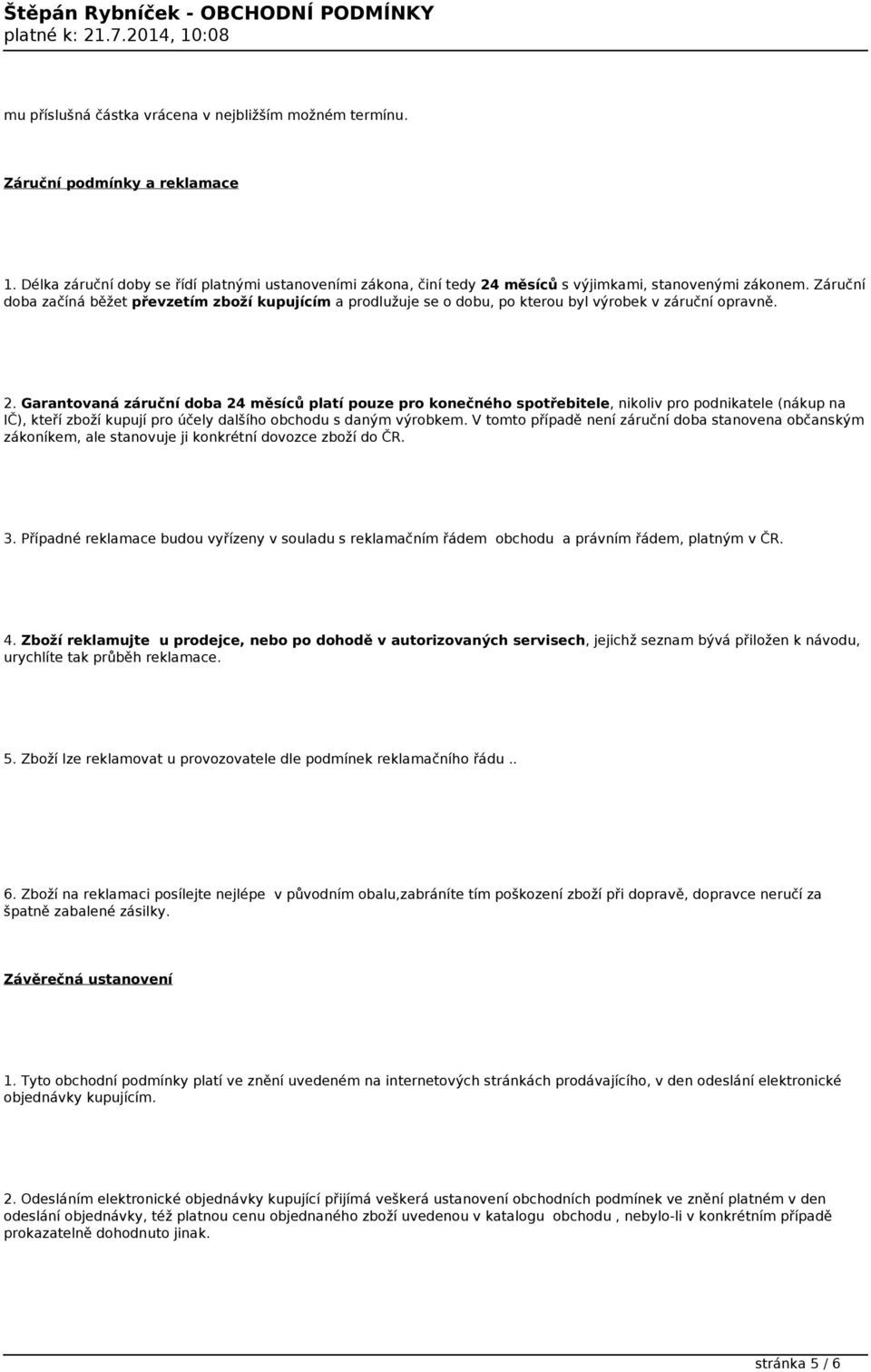 Štěpán Rybníček - OBCHODNÍ PODMÍNKY
platné k: 21.7.2014, 10:08

mu příslušná částka vrácena v nejbližším možném termínu.

Záruční podmínky a reklamace

1. Délka záruční doby se řídí platnými ustanoveními zákona, činí tedy 24 měsíců s výjimkami, stanovenými zákonem. Záruční doba začíná běžet převzetím zboží kupujícím a prodlužuje se o dobu, po kterou byl výrobek v záruční opravně.

2. Garantovaná záruční doba 24 měsíců platí pouze pro konečného spotřebitele, nikoliv pro podnikatele (nákup na IČ), kteří zboží kupují pro účely dalšího obchodu s daným výrobkem. V tomto případě není záruční doba stanovena občanským zákoníkem, ale stanovuje ji konkrétní dovozce zboží do ČR.

3. Případné reklamace budou vyřízeny v souladu s reklamačním řádem obchodu a právním řádem, platným v ČR.

4. Zboží reklamujte u prodejce, nebo po dohodě v autorizovaných servisech, jejichž seznam bývá přiložen k návodu, urychlíte tak průběh reklamace.

5. Zboží lze reklamovat u provozovatele dle podmínek reklamačního řádu ..

6. Zboží na reklamaci posílejte nejlépe v původním obalu,zabráníte tím poškození zboží při dopravě, dopravce neručí za špatně zabalené zásilky.

Závěrečná ustanovení

1. Tyto obchodní podmínky platí ve znění uvedeném na internetových stránkách prodávajícího, v den odeslání elektronické objednávky kupujícím.

2. Odesláním elektronické objednávky kupující přijímá veškerá ustanovení obchodních podmínek ve znění platném v den odeslání objednávky, též platnou cenu objednaného zboží uvedenou v katalogu obchodu , nebylo-li v konkrétním případě prokazatelně dohodnuto jinak.

stránka 5 / 6